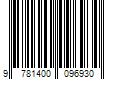 9 781400 096930